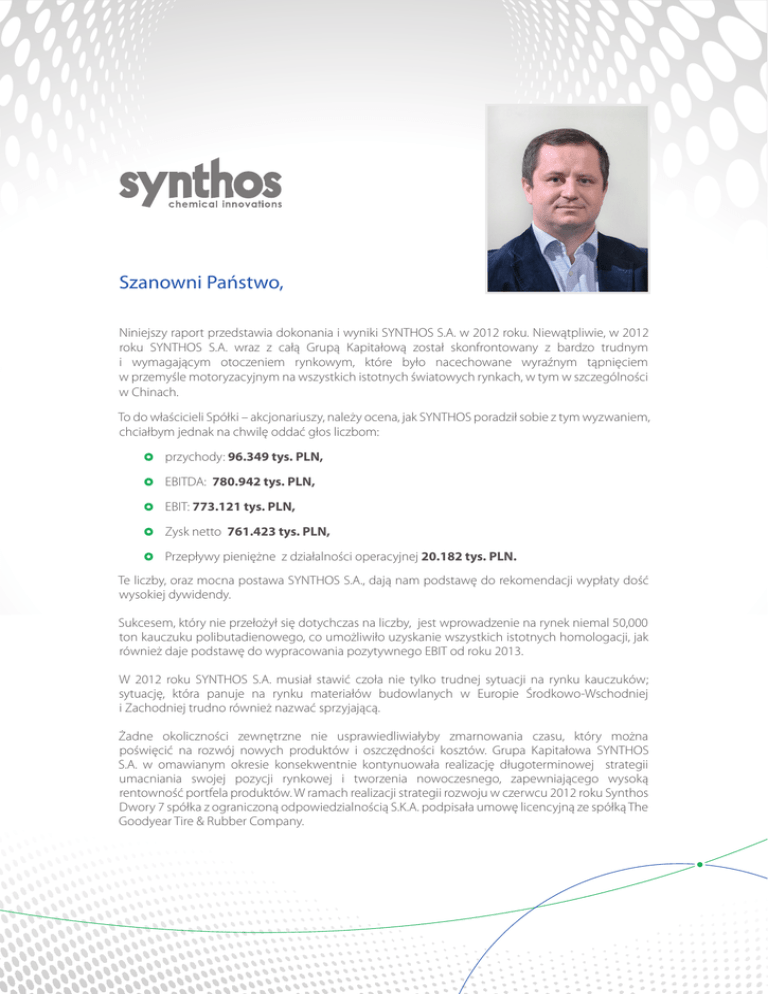 synthos
chemical innovations

Szanowni Państwo,

Niniejszy raport przedstawia dokonania i wyniki SYNTHOS S.A. w 2012 roku. Niewątpliwie, w 2012 roku SYNTHOS S.A. wraz z całą Grupą Kapitałową został skonfrontowany z bardzo trudnym i wymagającym otoczeniem rynkowym, które było nacechowane wyraźnym tąpnięciem w przemyśle motoryzacyjnym na wszystkich istotnych światowych rynkach, w tym w szczególności w Chinach.

To do właścicieli Spółki – akcjonariuszy, należy ocena, jak SYNTHOS poradził sobie z tym wyzwaniem, chciałbym jednak na chwilę oddać głos liczbom:

przychody: 96.349 tys. PLN,

EBITDA: 780.942 tys. PLN,

EBIT: 773.121 tys. PLN,

Zysk netto 761.423 tys. PLN,

Przepływy pieniężne z działalności operacyjnej 20.182 tys. PLN.

Te liczby, oraz mocna postawa SYNTHOS S.A., dają nam podstawę do rekomendacji wypłaty dość wysokiej dywidendy.

Sukcesem, który nie przełożył się dotychczas na liczby, jest wprowadzenie na rynek niemal 50,000 ton kauczuku polibutadienowego, co umożliwiło uzyskanie wszystkich istotnych homologacji, jak również daje podstawę do wypracowania pozytywnego EBIT od roku 2013.

W 2012 roku SYNTHOS S.A. musiał stawić czoła nie tylko trudnej sytuacji na rynku kauczuków; sytuację, która panuje na rynku materiałów budowlanych w Europie Środkowo-Wschodniej i Zachodniej trudno również nazwać sprzyjającą.

Żadne okoliczności zewnętrzne nie usprawiedliwiałyby zmarnowania czasu, który można poświęcić na rozwój nowych produktów i oszczędności kosztów. Grupa Kapitałowa SYNTHOS S.A. w omawianym okresie konsekwentnie kontynuowała realizację długoterminowej strategii umacniania swojej pozycji rynkowej i tworzenia nowoczesnego, zapewniającego wysoką rentowność portfela produktów. W ramach realizacji strategii rozwoju w czerwcu 2012 roku Synthos Dwory 7 spółka z ograniczoną odpowiedzialnością S.K.A. podpisała umowę licencyjną ze spółką The Goodyear Tire & Rubber Company.